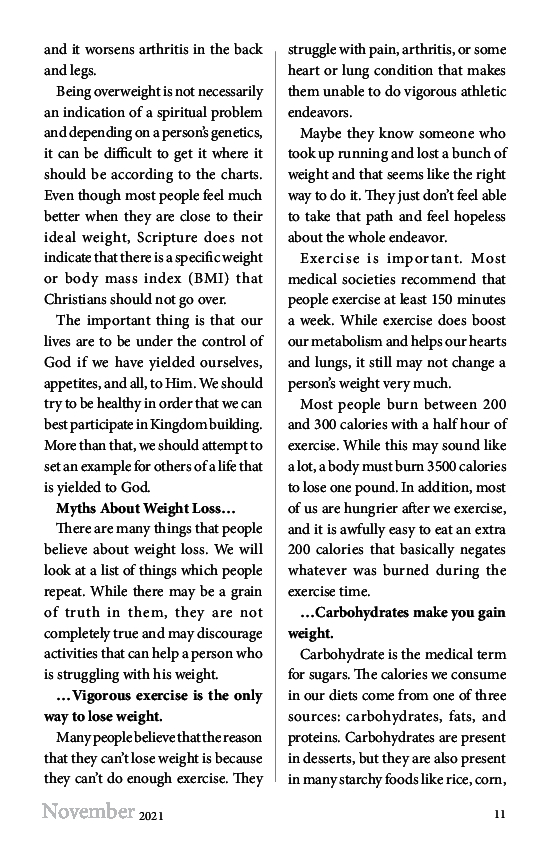 and it worsens arthritis in the back and legs.

Being overweight is not necessarily an indication of a spiritual problem and depending on a person's genetics, it can be difficult to get it where it should be according to the charts. Even though most people feel much better when they are close to their ideal weight, Scripture does not indicate that there is a specific weight or body mass index (BMI) that Christians should not go over.

The important thing is that our lives are to be under the control of God if we have yielded ourselves, appetites, and all, to Him. We should try to be healthy in order that we can best participate in Kingdom building. More than that, we should attempt to set an example for others of a life that is yielded to God.

**Myths About Weight Loss…**

There are many things that people believe about weight loss. We will look at a list of things which people repeat. While there may be a grain of truth in them, they are not completely true and may discourage activities that can help a person who is struggling with his weight.

**…Vigorous exercise is the only way to lose weight.**

Many people believe that the reason that they can't lose weight is because they can't do enough exercise. They struggle with pain, arthritis, or some heart or lung condition that makes them unable to do vigorous athletic endeavors.

Maybe they know someone who took up running and lost a bunch of weight and that seems like the right way to do it. They just don't feel able to take that path and feel hopeless about the whole endeavor.

Exercise is important. Most medical societies recommend that people exercise at least 150 minutes a week. While exercise does boost our metabolism and helps our hearts and lungs, it still may not change a person's weight very much.

Most people burn between 200 and 300 calories with a half hour of exercise. While this may sound like a lot, a body must burn 3500 calories to lose one pound. In addition, most of us are hungrier after we exercise, and it is awfully easy to eat an extra 200 calories that basically negates whatever was burned during the exercise time.

**…Carbohydrates make you gain weight.**

Carbohydrate is the medical term for sugars. The calories we consume in our diets come from one of three sources: carbohydrates, fats, and proteins. Carbohydrates are present in desserts, but they are also present in many starchy foods like rice, corn,

November 2021 11